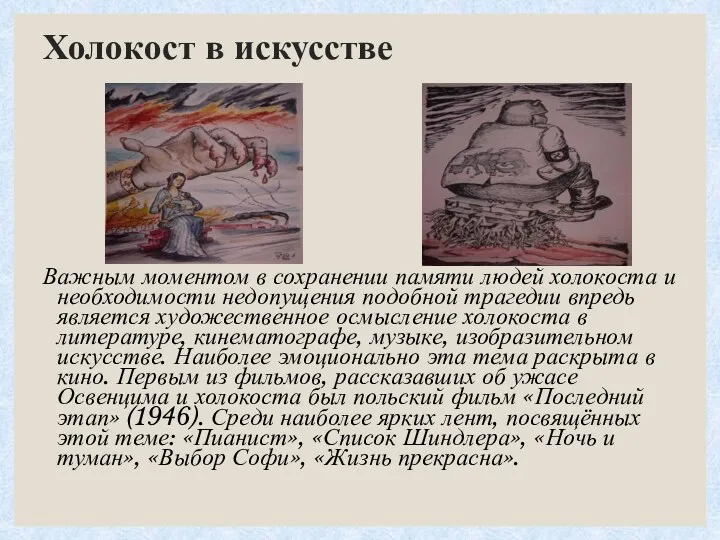 Холокост в искусстве

Важным моментом в сохранении памяти людей холокоста и необходимости недопущения подобной трагедии впредь является художественное осмысление холокоста в литературе, кинематографе, музыке, изобразительном искусстве. Наиболее эмоционально эта тема раскрыта в кино. Первым из фильмов, рассказавших об ужасе Освенцима и холокоста был польский фильм «Последний этап» (1946). Среди наиболее ярких лент, посвящённых этой теме: «Пианист», «Список Шиндлера», «Ночь и туман», «Выбор Софи», «Жизнь прекрасна».